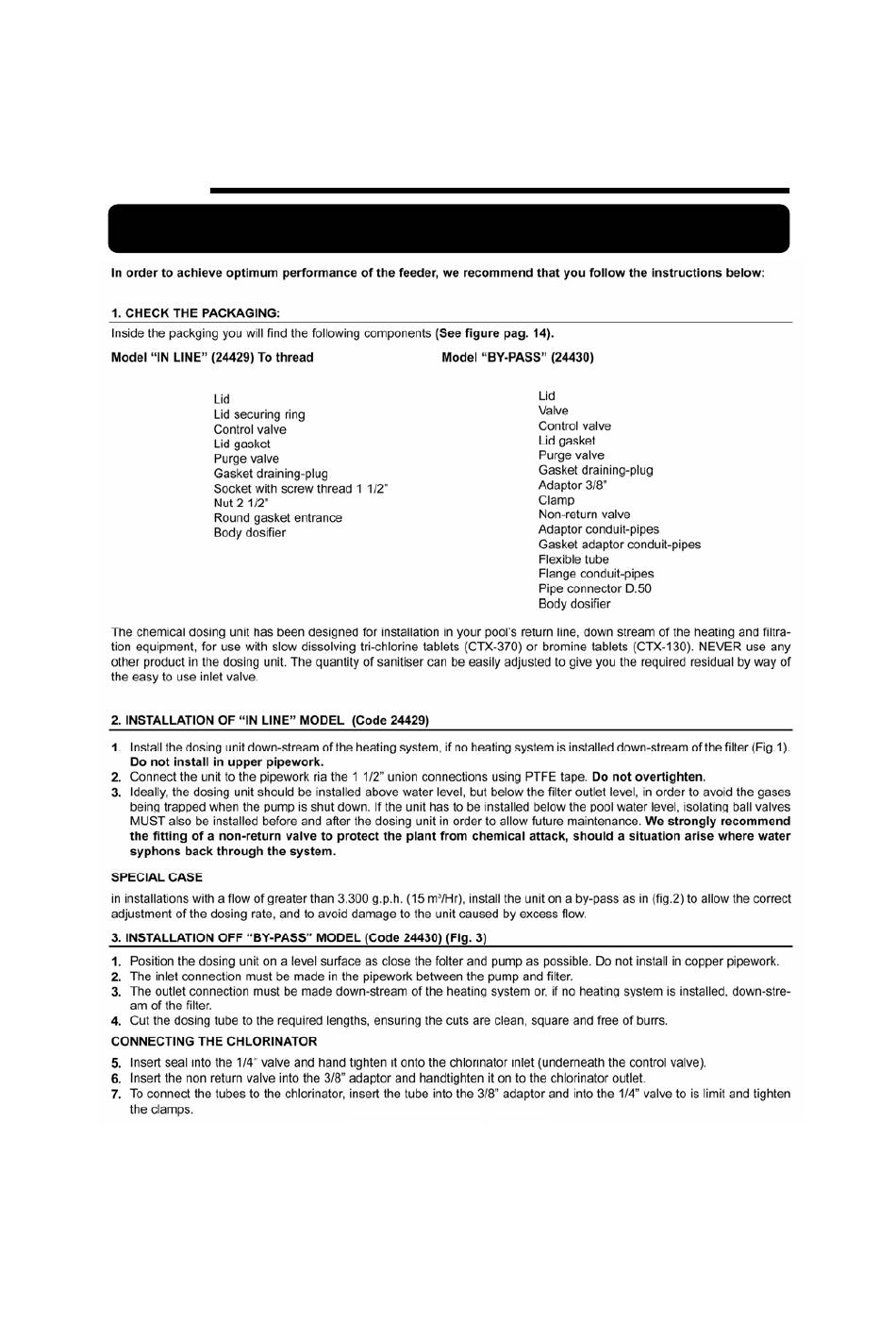 In order to achieve optimum performance of the feeder, we recommend that you follow the instructions below:

1. CHECK THE PACKAGING:

Inside the packging you will find the following components (See figure pag. 14).

Model "IN LINE" (24429) To thread

Lid
Lid securing ring
Control valve
Lid gasket
Purge valve
Gasket draining-plug
Socket with screw thread 1 1/2"
Nut 2 1/2"
Round gasket entrance
Body dosifier

Model "BY-PASS" (24430)

Lid
Valve
Control valve
Lid gasket
Purge valve
Gasket draining-plug
Adaptor 3/8"
Clamp
Non-return valve
Adaptor conduit-pipes
Gasket adaptor conduit-pipes
Flexible tube
Flange conduit-pipes
Pipe connector D.50
Body dosifier

The chemical dosing unit has been designed for installation in your pool's return line, down stream of the heating and filtration equipment, for use with slow dissolving tri-chlorine tablets (CTX-370) or bromine tablets (CTX-130). NEVER use any other product in the dosing unit. The quantity of sanitiser can be easily adjusted to give you the required residual by way of the easy to use inlet valve.

2. INSTALLATION OF "IN LINE" MODEL (Code 24429)

1. Install the dosing unit down-stream of the heating system, if no heating system is installed down-stream of the filter (Fig 1). Do not install in upper pipework.
2. Connect the unit to the pipework ria the 1 1/2" union connections using PTFE tape. Do not overtighten.
3. Ideally, the dosing unit should be installed above water level, but below the filter outlet level, in order to avoid the gases being trapped when the pump is shut down. If the unit has to be installed below the pool water level, isolating ball valves MUST also be installed before and after the dosing unit in order to allow future maintenance. We strongly recommend the fitting of a non-return valve to protect the plant from chemical attack, should a situation arise where water syphons back through the system.

SPECIAL CASE

in installations with a flow of greater than 3.300 g.p.h. (15 m³/Hr), install the unit on a by-pass as in (fig.2) to allow the correct adjustment of the dosing rate, and to avoid damage to the unit caused by excess flow.

3. INSTALLATION OFF "BY-PASS" MODEL (Code 24430) (Fig. 3)

1. Position the dosing unit on a level surface as close the folter and pump as possible. Do not install in copper pipework.
2. The inlet connection must be made in the pipework between the pump and filter.
3. The outlet connection must be made down-stream of the heating system or, if no heating system is installed, down-stream of the filter.
4. Cut the dosing tube to the required lengths, ensuring the cuts are clean, square and free of burrs.

CONNECTING THE CHLORINATOR

5. Insert seal into the 1/4" valve and hand tighten it onto the chlorinator inlet (underneath the control valve).
6. Insert the non return valve into the 3/8" adaptor and handtighten it on to the chlorinator outlet.
7. To connect the tubes to the chlorinator, insert the tube into the 3/8" adaptor and into the 1/4" valve to is limit and tighten the clamps.